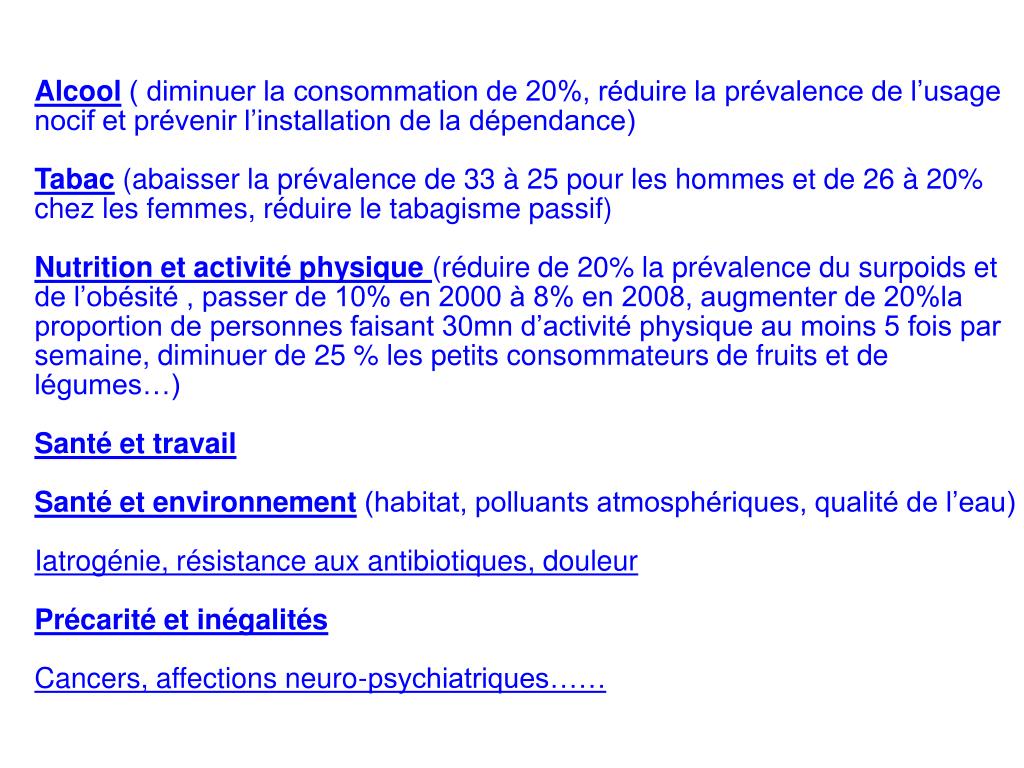 Alcool ( diminuer la consommation de 20%, réduire la prévalence de l’usage nocif et prévenir l’installation de la dépendance)

Tabac (abaisser la prévalence de 33 à 25 pour les hommes et de 26 à 20% chez les femmes, réduire le tabagisme passif)

Nutrition et activité physique (réduire de 20% la prévalence du surpoids et de l’obésité , passer de 10% en 2000 à 8% en 2008, augmenter de 20%la proportion de personnes faisant 30mn d’activité physique au moins 5 fois par semaine, diminuer de 25 % les petits consommateurs de fruits et de légumes…)

Santé et travail

Santé et environnement (habitat, polluants atmosphériques, qualité de l’eau)

Iatrogénie, résistance aux antibiotiques, douleur

Précarité et inégalités

Cancers, affections neuro-psychiatriques……